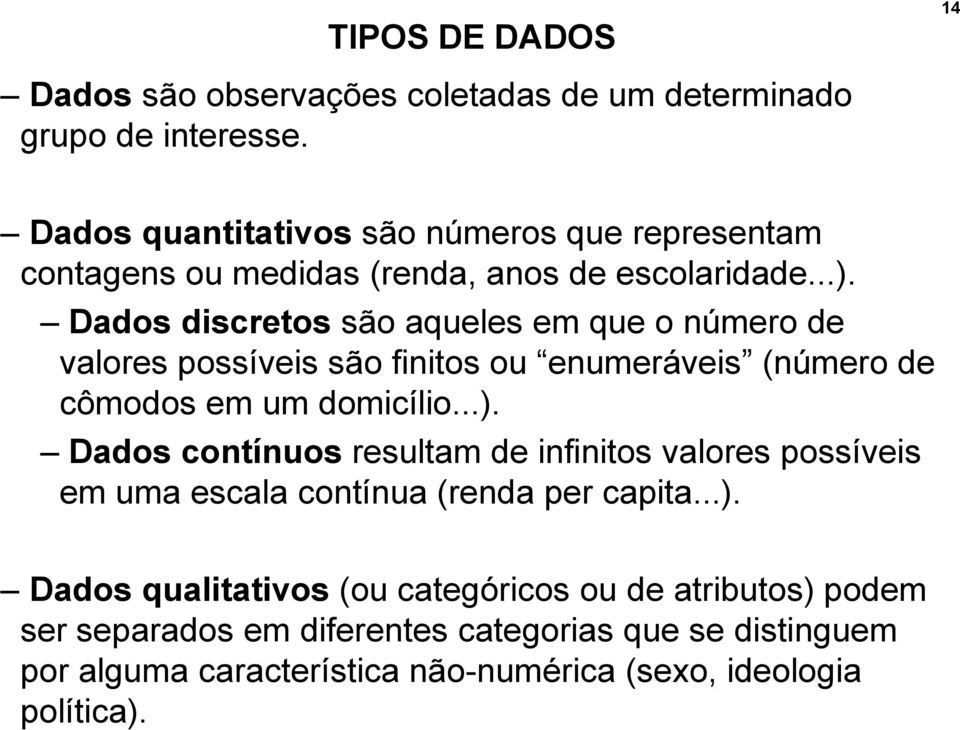 14

TIPOS DE DADOS

– Dados são observações coletadas de um determinado grupo de interesse.

– Dados quantitativos são números que representam contagens ou medidas (renda, anos de escolaridade...).

– Dados discretos são aqueles em que o número de valores possíveis são finitos ou “enumeráveis” (número de cômodos em um domicílio...).

– Dados contínuos resultam de infinitos valores possíveis em uma escala contínua (renda per capita...).

– Dados qualitativos (ou categóricos ou de atributos) podem ser separados em diferentes categorias que se distinguem por alguma característica não-numérica (sexo, ideologia política).